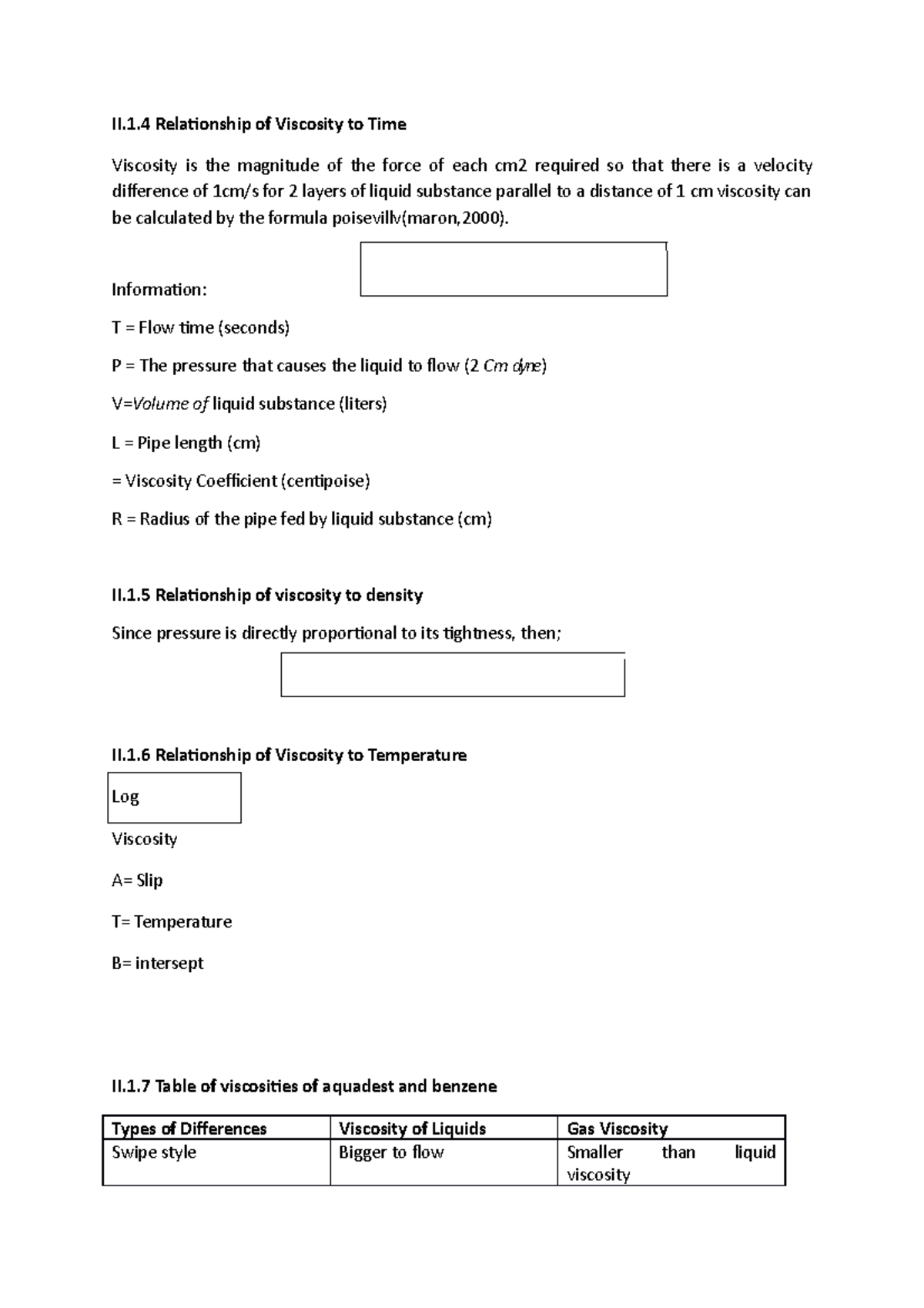 II.1.4 Relationship of Viscosity to Time

Viscosity is the magnitude of the force of each cm2 required so that there is a velocity difference of 1cm/s for 2 layers of liquid substance parallel to a distance of 1 cm viscosity can be calculated by the formula poisevillv(maron,2000).

Information:

T = Flow time (seconds)

P = The pressure that causes the liquid to flow (2 Cm dyne)

V=Volume of liquid substance (liters)

L = Pipe length (cm)

= Viscosity Coefficient (centipoise)

R = Radius of the pipe fed by liquid substance (cm)

II.1.5 Relationship of viscosity to density

Since pressure is directly proportional to its tightness, then;

II.1.6 Relationship of Viscosity to Temperature

Log

Viscosity

A= Slip

T= Temperature

B= intersept

II.1.7 Table of viscosities of aquadest and benzene

| Types of Differences | Viscosity of Liquids | Gas Viscosity |
|---|---|---|
| Swipe style | Bigger to flow | Smaller than liquid viscosity |